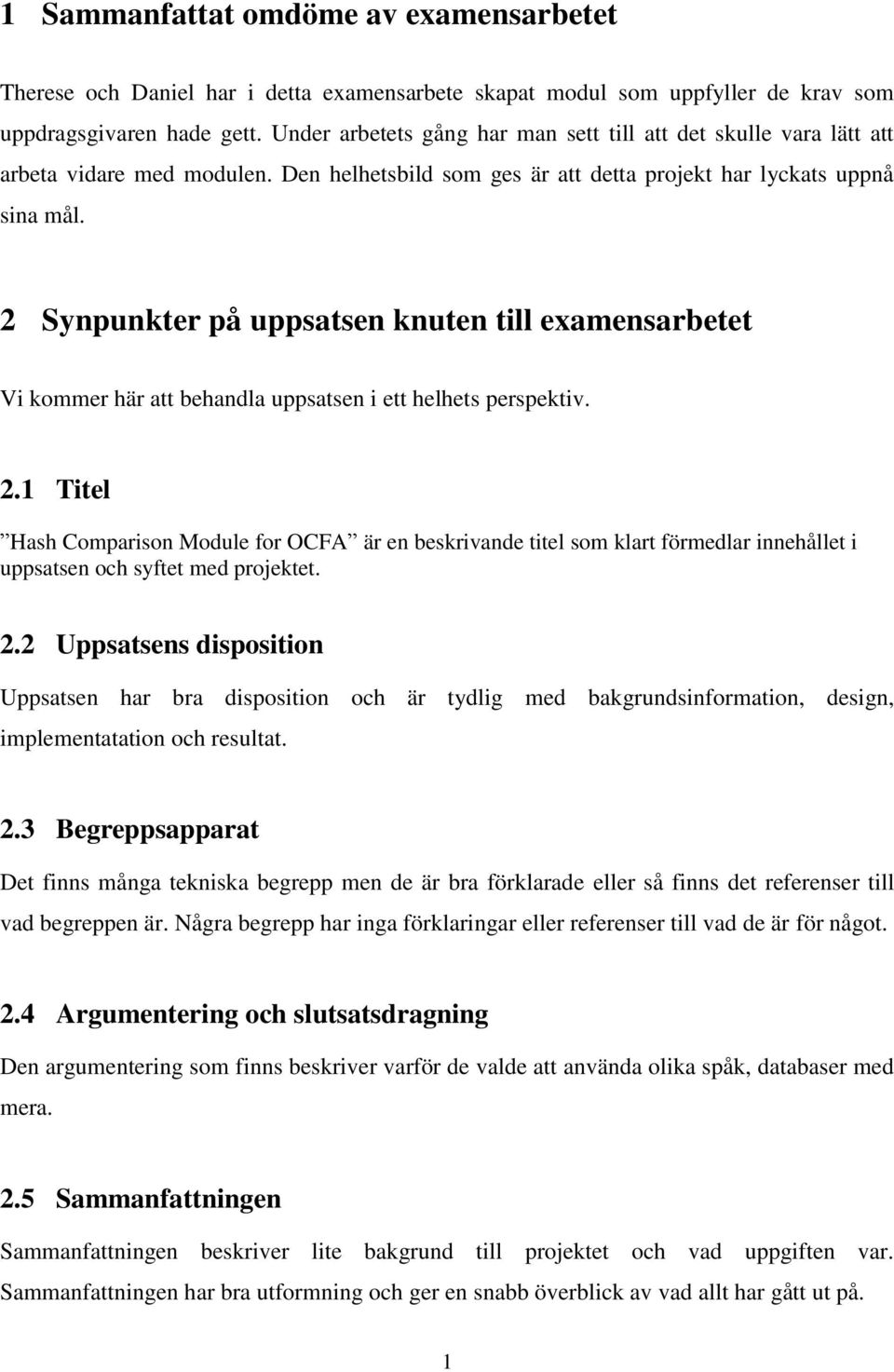 1 Sammanfattat omdöme av examensarbetet

Therese och Daniel har i detta examensarbete skapat modul som uppfyller de krav som uppdragsgivaren hade gett. Under arbetets gång har man sett till att det skulle vara lätt att arbeta vidare med modulen. Den helhetsbild som ges är att detta projekt har lyckats uppnå sina mål.

2 Synpunkter på uppsatsen knuten till examensarbetet

Vi kommer här att behandla uppsatsen i ett helhets perspektiv.

2.1 Titel

”Hash Comparison Module for OCFA” är en beskrivande titel som klart förmedlar innehållet i uppsatsen och syftet med projektet.

2.2 Uppsatsens disposition

Uppsatsen har bra disposition och är tydlig med bakgrundsinformation, design, implementatation och resultat.

2.3 Begreppsapparat

Det finns många tekniska begrepp men de är bra förklarade eller så finns det referenser till vad begreppen är. Några begrepp har inga förklaringar eller referenser till vad de är för något.

2.4 Argumentering och slutsatsdragning

Den argumentering som finns beskriver varför de valde att använda olika spåk, databaser med mera.

2.5 Sammanfattningen

Sammanfattningen beskriver lite bakgrund till projektet och vad uppgiften var. Sammanfattningen har bra utformning och ger en snabb överblick av vad allt har gått ut på.

1